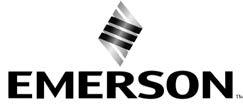 EMERSON TM